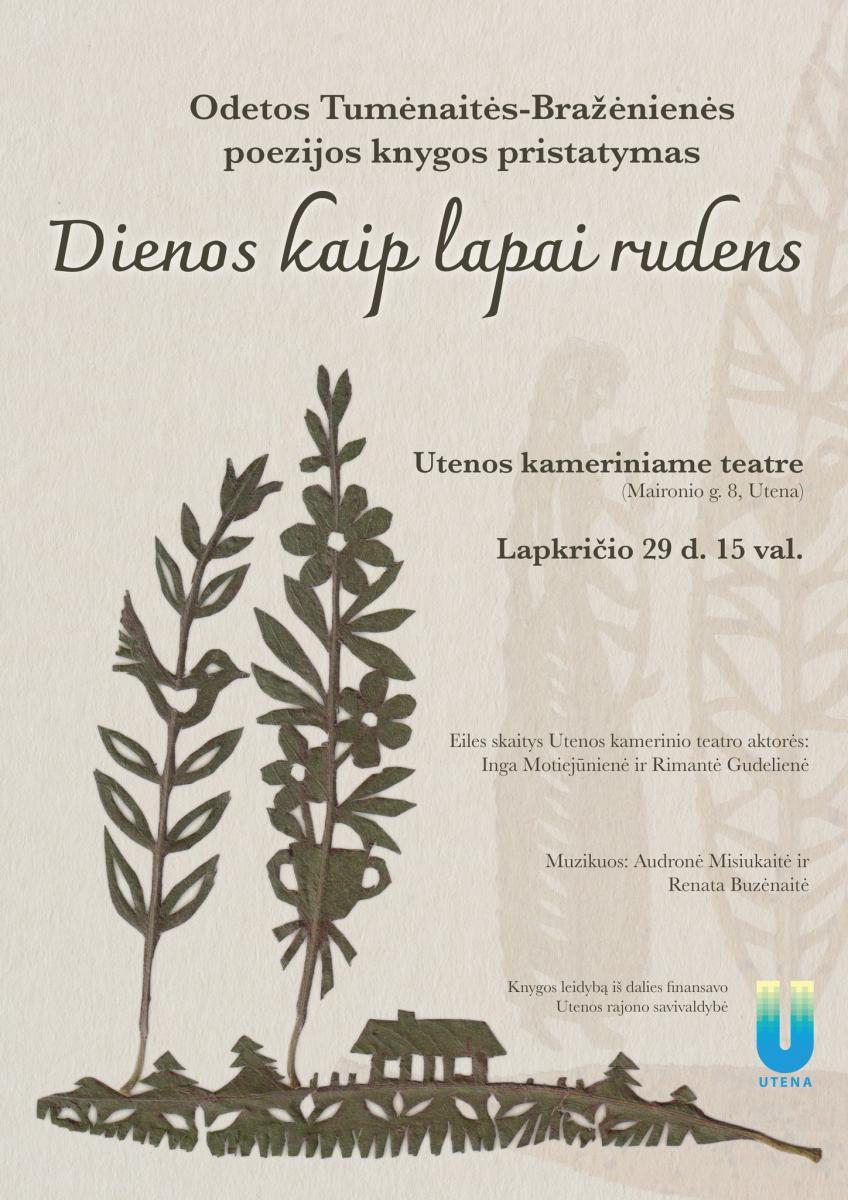 Odetos Tumėnaitės-Bražėnienės
poezijos knygos pristatymas

Dienos kaip lapai rudens

Utenos kameriniame teatre
(Maironio g. 8, Utena)

Lapkričio 29 d. 15 val.

Eiles skaitys Utenos kamerinio teatro aktorės:
Inga Motiejūnienė ir Rimantė Gudelienė

Muzikuos: Audronė Misiukaitė ir
Renata Buzėnaitė

Knygos leidybą iš dalies finansavo
Utenos rajono savivaldybė

UTENA